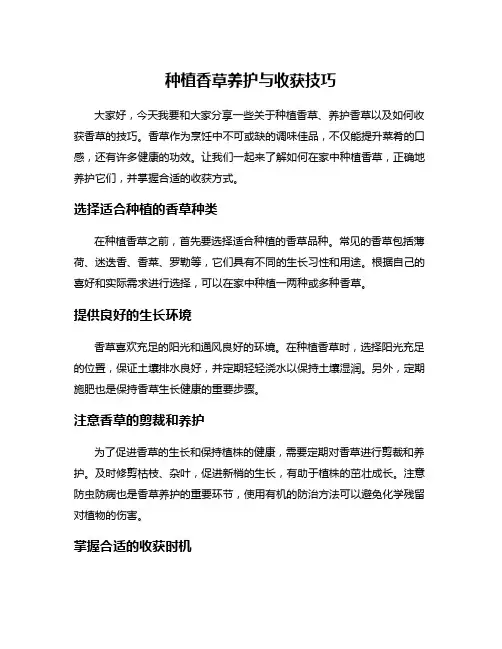 种植香草养护与收获技巧

大家好，今天我要和大家分享一些关于种植香草、养护香草以及如何收获香草的技巧。香草作为烹饪中不可或缺的调味佳品，不仅能提升菜肴的口感，还有许多健康的功效。让我们一起来了解如何在家中种植香草，正确地养护它们，并掌握合适的收获方式。

选择适合种植的香草种类

在种植香草之前，首先要选择适合种植的香草品种。常见的香草包括薄荷、迷迭香、香菜、罗勒等，它们具有不同的生长习性和用途。根据自己的喜好和实际需求进行选择，可以在家中种植一两种或多种香草。

提供良好的生长环境

香草喜欢充足的阳光和通风良好的环境。在种植香草时，选择阳光充足的位置，保证土壤排水良好，并定期轻轻浇水以保持土壤湿润。另外，定期施肥也是保持香草生长健康的重要步骤。

注意香草的剪裁和养护

为了促进香草的生长和保持植株的健康，需要定期对香草进行剪裁和养护。及时修剪枯枝、杂叶，促进新梢的生长，有助于植株的茁壮成长。注意防虫防病也是香草养护的重要环节，使用有机的防治方法可以避免化学残留对植物的伤害。

掌握合适的收获时机